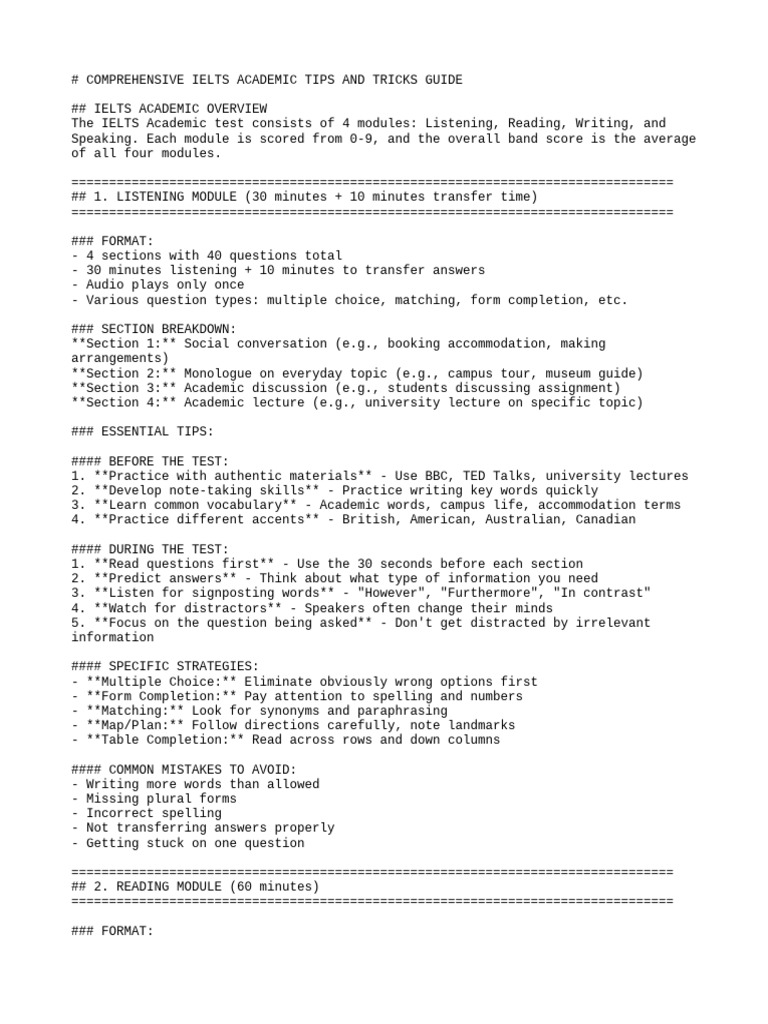 # COMPREHENSIVE IELTS ACADEMIC TIPS AND TRICKS GUIDE

## IELTS ACADEMIC OVERVIEW
The IELTS Academic test consists of 4 modules: Listening, Reading, Writing, and Speaking. Each module is scored from 0-9, and the overall band score is the average of all four modules.

================================================================================
## 1. LISTENING MODULE (30 minutes + 10 minutes transfer time)
================================================================================

### FORMAT:
- 4 sections with 40 questions total
- 30 minutes listening + 10 minutes to transfer answers
- Audio plays only once
- Various question types: multiple choice, matching, form completion, etc.

### SECTION BREAKDOWN:
**Section 1:** Social conversation (e.g., booking accommodation, making arrangements)
**Section 2:** Monologue on everyday topic (e.g., campus tour, museum guide)
**Section 3:** Academic discussion (e.g., students discussing assignment)
**Section 4:** Academic lecture (e.g., university lecture on specific topic)

### ESSENTIAL TIPS:

#### BEFORE THE TEST:
1. **Practice with authentic materials** - Use BBC, TED Talks, university lectures
2. **Develop note-taking skills** - Practice writing key words quickly
3. **Learn common vocabulary** - Academic words, campus life, accommodation terms
4. **Practice different accents** - British, American, Australian, Canadian

#### DURING THE TEST:
1. **Read questions first** - Use the 30 seconds before each section
2. **Predict answers** - Think about what type of information you need
3. **Listen for signposting words** - "However", "Furthermore", "In contrast"
4. **Watch for distractors** - Speakers often change their minds
5. **Focus on the question being asked** - Don't get distracted by irrelevant information

#### SPECIFIC STRATEGIES:
- **Multiple Choice:** Eliminate obviously wrong options first
- **Form Completion:** Pay attention to spelling and numbers
- **Matching:** Look for synonyms and paraphrasing
- **Map/Plan:** Follow directions carefully, note landmarks
- **Table Completion:** Read across rows and down columns

#### COMMON MISTAKES TO AVOID:
- Writing more words than allowed
- Missing plural forms
- Incorrect spelling
- Not transferring answers properly
- Getting stuck on one question

================================================================================
## 2. READING MODULE (60 minutes)
================================================================================

### FORMAT: